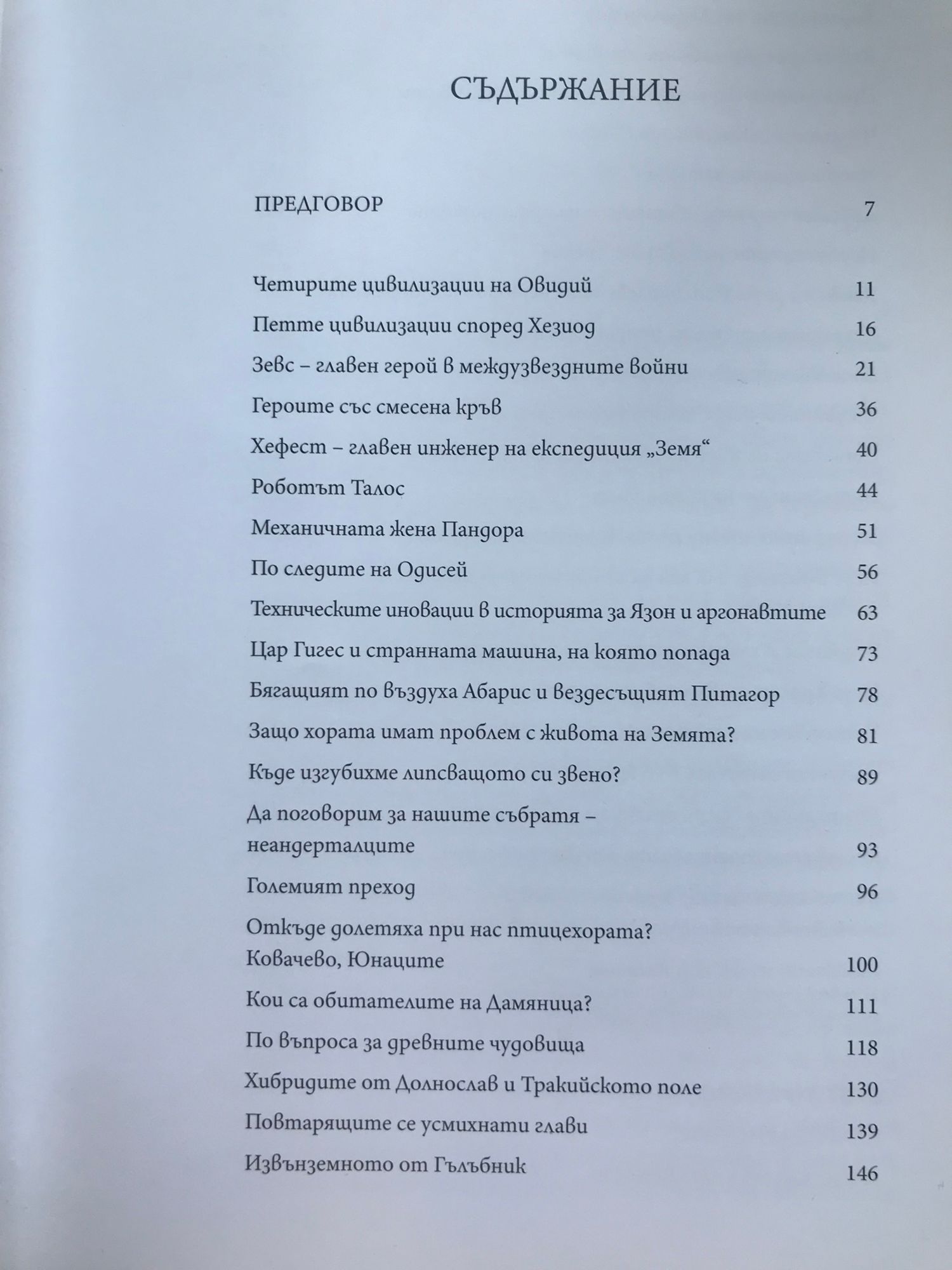 СЪДЪРЖАНИЕ

ПРЕДГОВОР 7

Четирите цивилизации на Овидий 11

Петте цивилизации според Хезиод 16

Зевс – главен герой в междузвездните войни 21

Героите със смесена кръв 36

Хефест – главен инженер на експедиция „Земя“ 40

Роботът Талос 44

Механичната жена Пандора 51

По следите на Одисей 56

Техническите иновации в историята за Язон и аргонавтите 63

Цар Гигес и странната машина, на която попада 73

Бягащият по въздуха Абарис и вездесъщият Питагор 78

Защо хората имат проблем с живота на Земята? 81

Къде изгубихме липсващото си звено? 89

Да поговорим за нашите събратя – неандерталците 93

Големият преход 96

Откъде долетяха при нас птицехората? Ковачево, Юнаците 100

Кои са обитателите на Дамяница? 111

По въпроса за древните чудовища 118

Хибридите от Долнослав и Тракийското поле 130

Повтарящите се усмихнати глави 139

Извънземното от Гълъбник 146